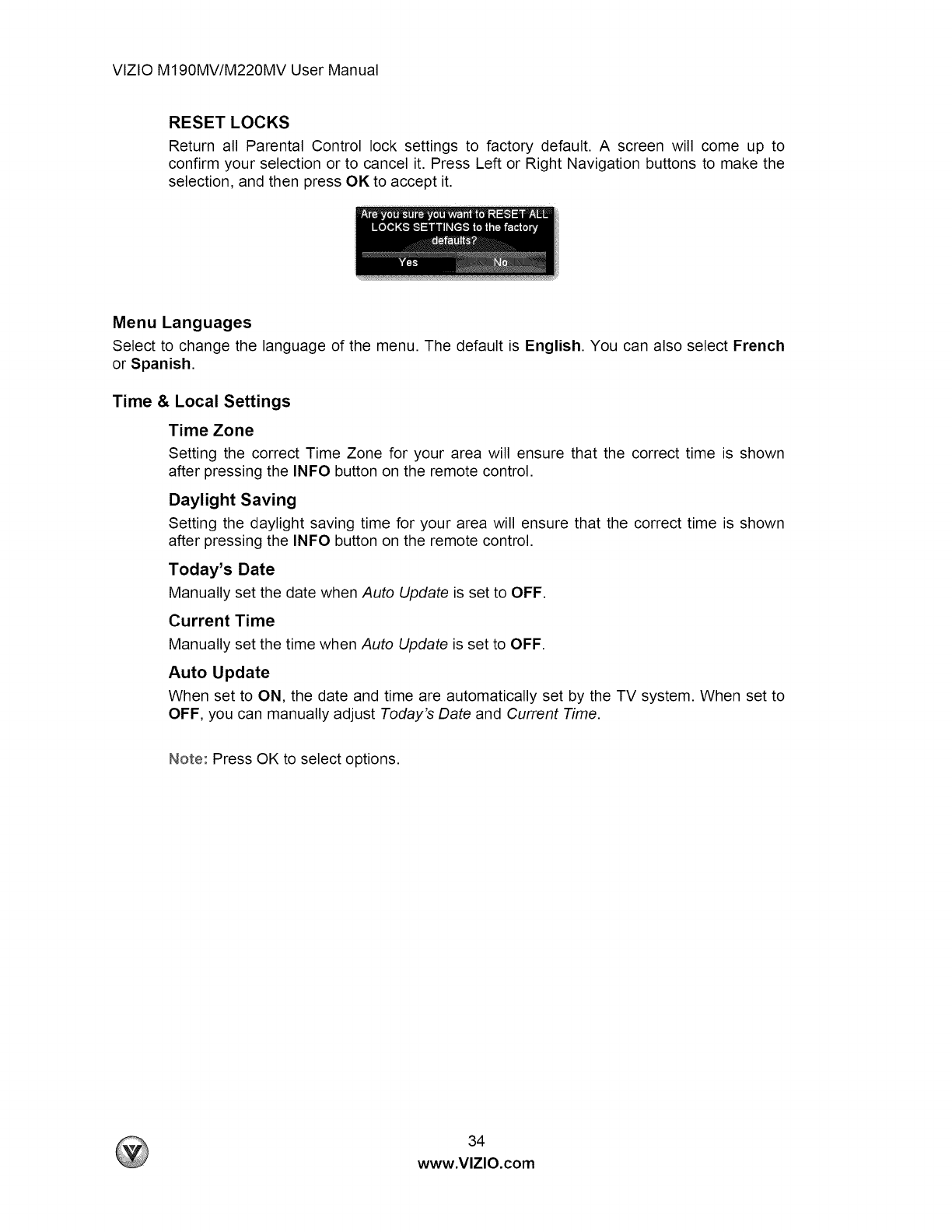 VIZIO M190MV/M220MV User Manual

RESET LOCKS

Return all Parental Control lock settings to factory default. A screen will come up to confirm your selection or to cancel it. Press Left or Right Navigation buttons to make the selection, and then press OK to accept it.

Are you sure you want to RESET ALL LOCKS SETTINGS to the factory defaults?

Yes No

Menu Languages

Select to change the language of the menu. The default is English. You can also select French or Spanish.

Time & Local Settings

Time Zone

Setting the correct Time Zone for your area will ensure that the correct time is shown after pressing the INFO button on the remote control.

Daylight Saving

Setting the daylight saving time for your area will ensure that the correct time is shown after pressing the INFO button on the remote control.

Today's Date

Manually set the date when Auto Update is set to OFF.

Current Time

Manually set the time when Auto Update is set to OFF.

Auto Update

When set to ON, the date and time are automatically set by the TV system. When set to OFF, you can manually adjust Today's Date and Current Time.

Note: Press OK to select options.

34
www.VIZIO.com